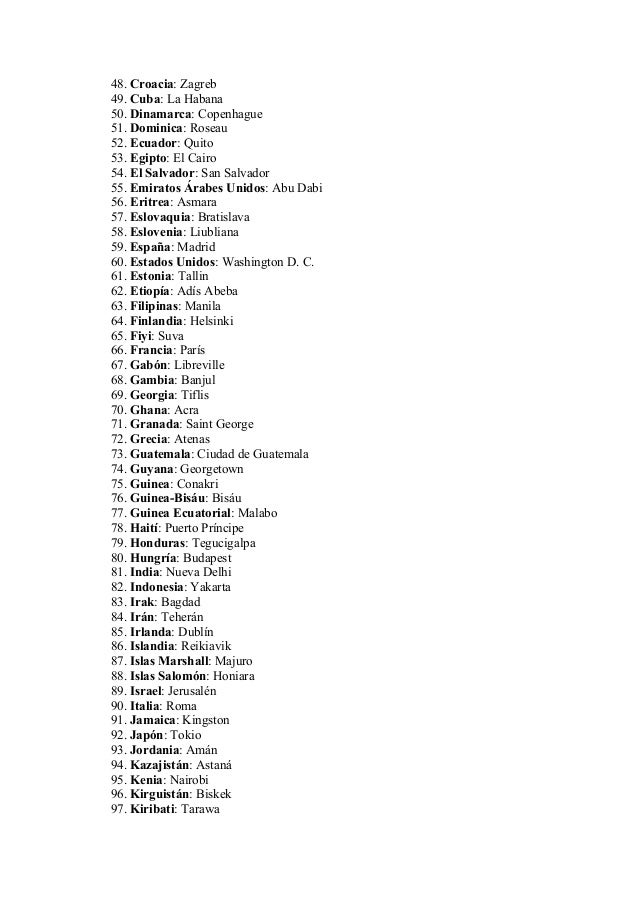 48. Croacia: Zagreb
49. Cuba: La Habana
50. Dinamarca: Copenhague
51. Dominica: Roseau
52. Ecuador: Quito
53. Egipto: El Cairo
54. El Salvador: San Salvador
55. Emiratos Árabes Unidos: Abu Dabi
56. Eritrea: Asmara
57. Eslovaquia: Bratislava
58. Eslovenia: Liubliana
59. España: Madrid
60. Estados Unidos: Washington D. C.
61. Estonia: Tallin
62. Etiopía: Adís Abeba
63. Filipinas: Manila
64. Finlandia: Helsinki
65. Fiyi: Suva
66. Francia: París
67. Gabón: Libreville
68. Gambia: Banjul
69. Georgia: Tiflis
70. Ghana: Acra
71. Granada: Saint George
72. Grecia: Atenas
73. Guatemala: Ciudad de Guatemala
74. Guyana: Georgetown
75. Guinea: Conakri
76. Guinea-Bisáu: Bisáu
77. Guinea Ecuatorial: Malabo
78. Haití: Puerto Príncipe
79. Honduras: Tegucigalpa
80. Hungría: Budapest
81. India: Nueva Delhi
82. Indonesia: Yakarta
83. Irak: Bagdad
84. Irán: Teherán
85. Irlanda: Dublín
86. Islandia: Reikiavik
87. Islas Marshall: Majuro
88. Islas Salomón: Honiara
89. Israel: Jerusalén
90. Italia: Roma
91. Jamaica: Kingston
92. Japón: Tokio
93. Jordania: Amán
94. Kazajistán: Astaná
95. Kenia: Nairobi
96. Kirguistán: Biskek
97. Kiribati: Tarawa